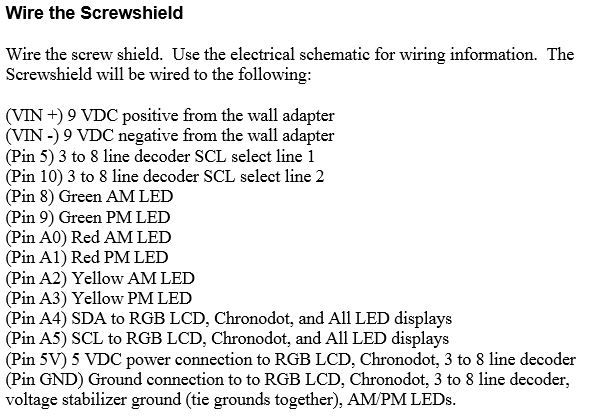 Wire the Screwshield

Wire the screw shield. Use the electrical schematic for wiring information. The Screwshield will be wired to the following:

(VIN +) 9 VDC positive from the wall adapter
(VIN -) 9 VDC negative from the wall adapter
(Pin 5) 3 to 8 line decoder SCL select line 1
(Pin 10) 3 to 8 line decoder SCL select line 2
(Pin 8) Green AM LED
(Pin 9) Green PM LED
(Pin A0) Red AM LED
(Pin A1) Red PM LED
(Pin A2) Yellow AM LED
(Pin A3) Yellow PM LED
(Pin A4) SDA to RGB LCD, Chronodot, and All LED displays
(Pin A5) SCL to RGB LCD, Chronodot, and All LED displays
(Pin 5V) 5 VDC power connection to RGB LCD, Chronodot, 3 to 8 line decoder
(Pin GND) Ground connection to to RGB LCD, Chronodot, 3 to 8 line decoder, voltage stabilizer ground (tie grounds together), AM/PM LEDs.